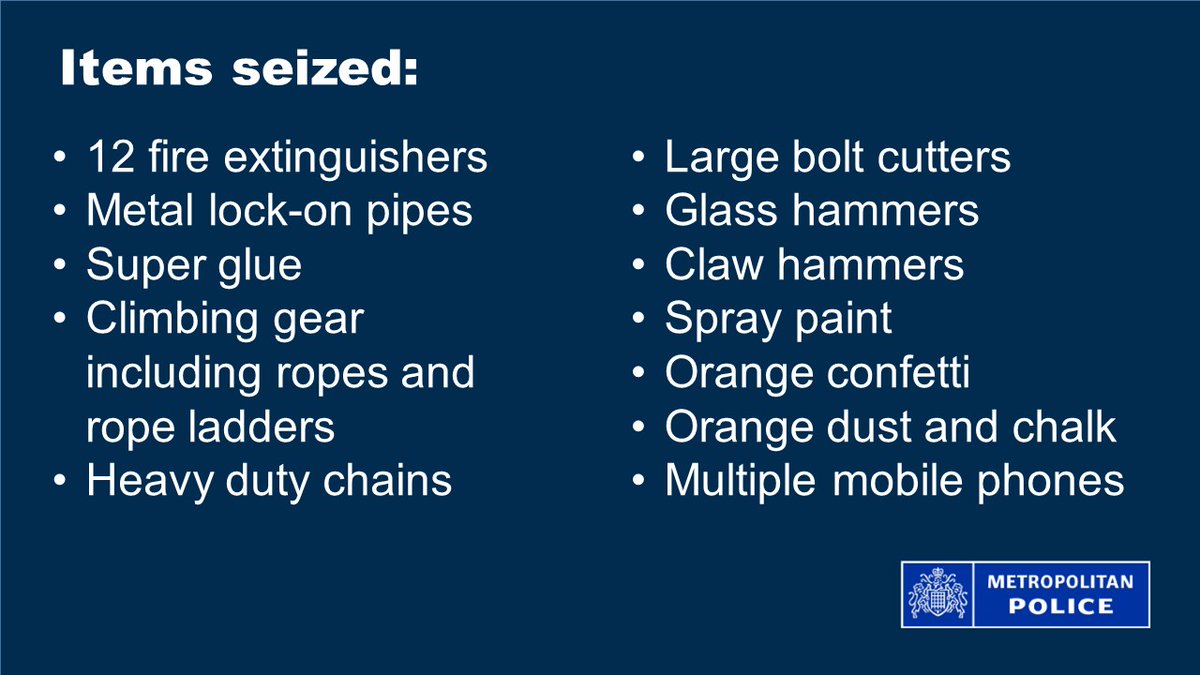 Items seized:

• 12 fire extinguishers
• Metal lock-on pipes
• Super glue
• Climbing gear including ropes and rope ladders
• Heavy duty chains

• Large bolt cutters
• Glass hammers
• Claw hammers
• Spray paint
• Orange confetti
• Orange dust and chalk
• Multiple mobile phones

METROPOLITAN
POLICE